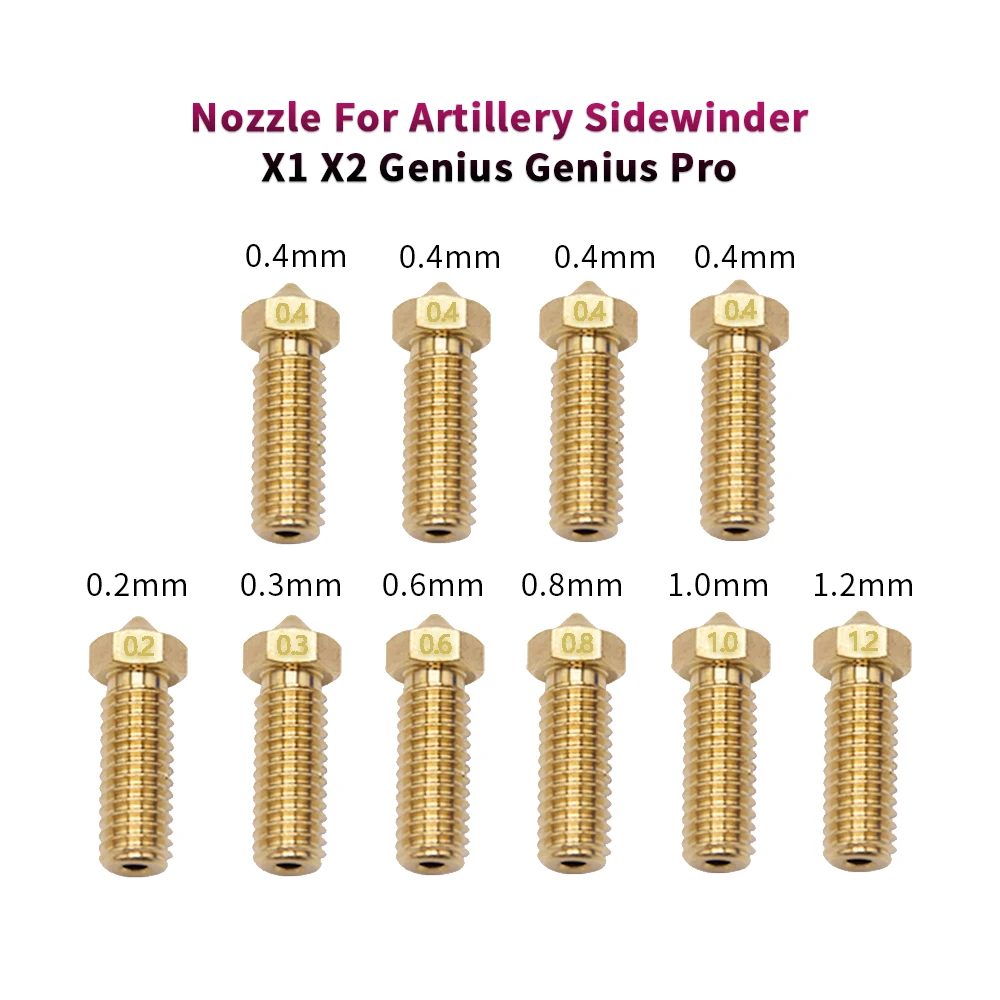 Nozzle For Artillery Sidewinder
X1 X2 Genius Genius Pro

0.4mm 0.4mm 0.4mm 0.4mm

0.4 0.4 0.4 0.4

0.2mm 0.3mm 0.6mm 0.8mm 1.0mm 1.2mm

0.2 0.3 0.6 0.8 1.0 1.2